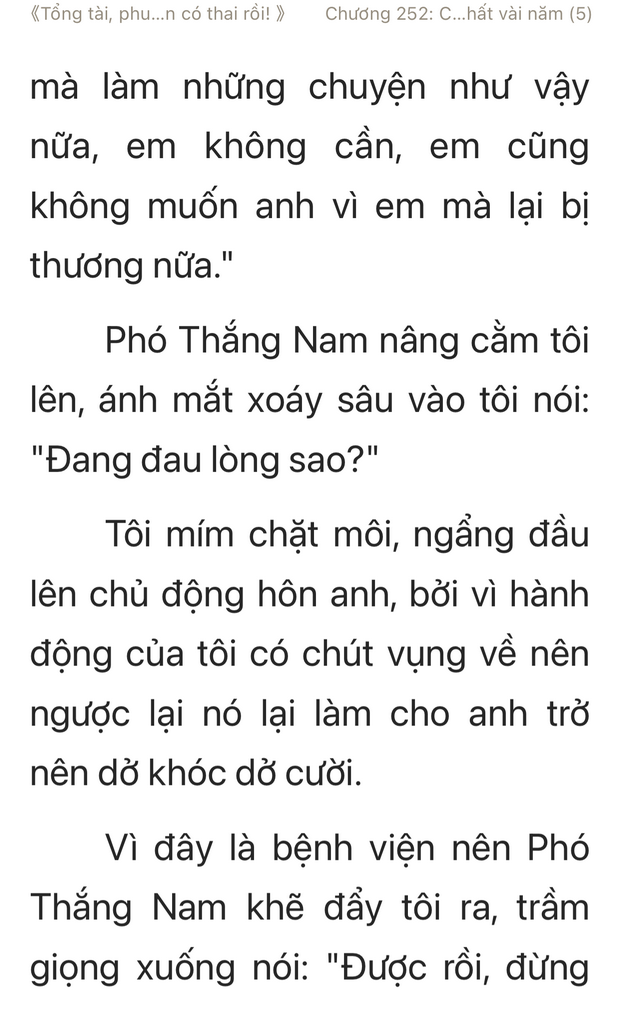 《Tổng tài, phu...n có thai rồi! 》 Chương 252: C...hất vài năm (5)

mà làm những chuyện như vậy nữa, em không cần, em cũng không muốn anh vì em mà lại bị thương nữa."

Phó Thắng Nam nâng cằm tôi lên, ánh mắt xoáy sâu vào tôi nói: "Đang đau lòng sao?"

Tôi mím chặt môi, ngẩng đầu lên chủ động hôn anh, bởi vì hành động của tôi có chút vụng về nên ngược lại nó lại làm cho anh trở nên dở khóc dở cười.

Vì đây là bệnh viện nên Phó Thắng Nam khẽ đẩy tôi ra, trầm giọng xuống nói: "Được rồi, đừng